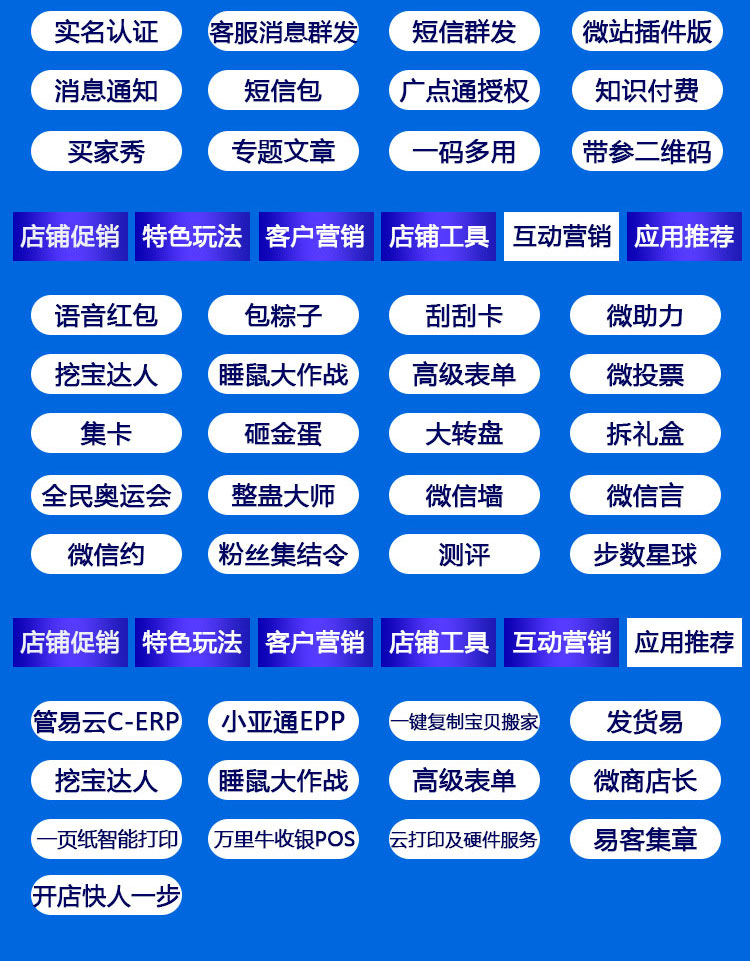 实名认证 客服消息群发 短信群发 微站插件版

消息通知 短信包 广点通授权 知识付费

买家秀 专题文章 一码多用 带参二维码

店铺促销 特色玩法 客户营销 店铺工具 互动营销 应用推荐

语音红包 包粽子 刮刮卡 微助力

挖宝达人 睡鼠大作战 高级表单 微投票

集卡 砸金蛋 大转盘 拆礼盒

全民奥运会 整蛊大师 微信墙 微信言

微信约 粉丝集结令 测评 步数星球

店铺促销 特色玩法 客户营销 店铺工具 互动营销 应用推荐

管易云C-ERP 小亚通EPP 一键复制宝贝搬家 发货易

挖宝达人 睡鼠大作战 高级表单 微商店长

一页纸智能打印 万里牛收银POS 云打印及硬件服务 易客集章

开店快人一步